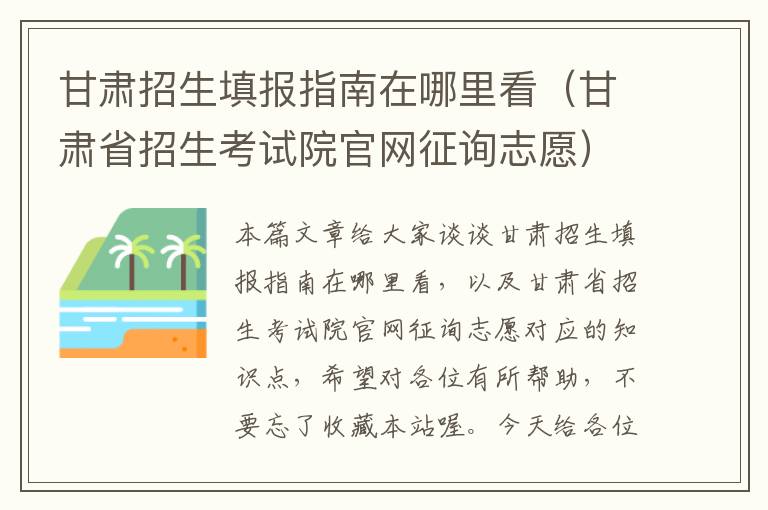 甘肃招生填报指南在哪里看（甘肃省招生考试院官网征询志愿）

本篇文章给大家谈谈甘肃招生填报指南在哪里看，以及甘肃省招生考试院官网征询志愿对应的知识点，希望对各位有所帮助，不要忘了收藏本站喔。今天给各位